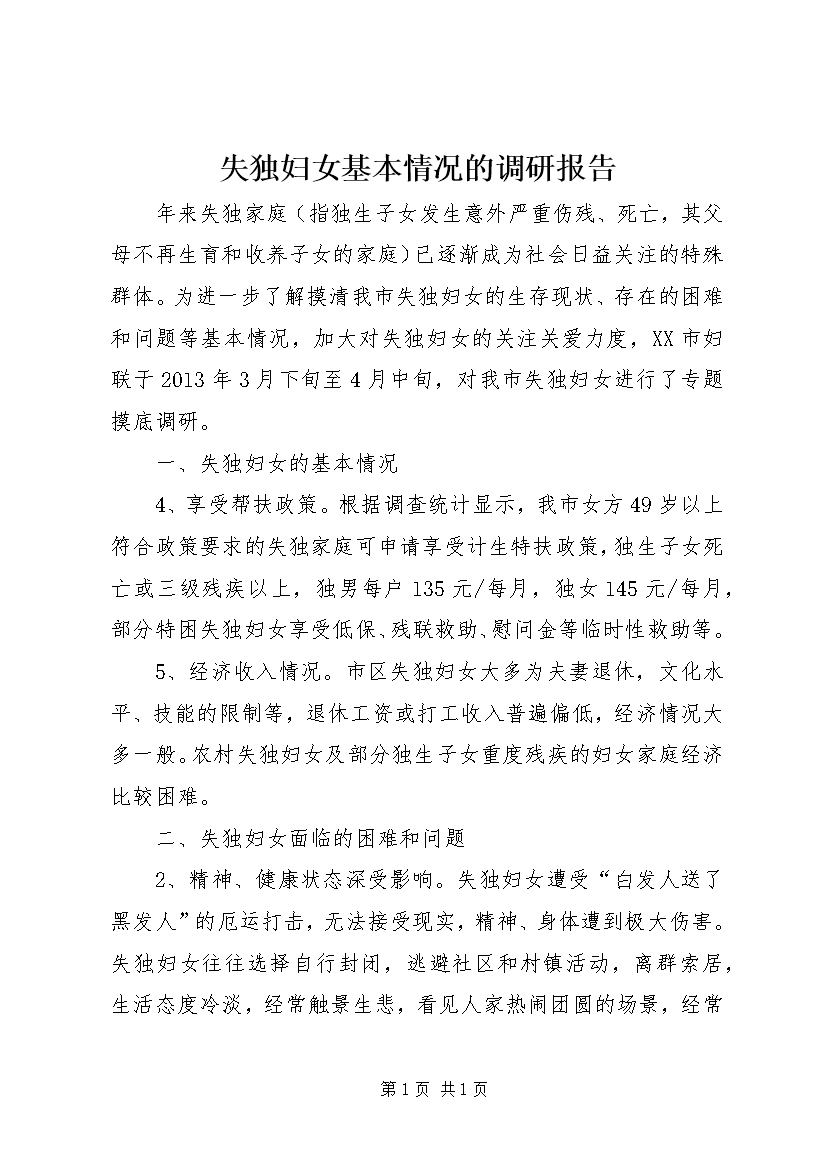 失独妇女基本情况的调研报告

年来失独家庭（指独生子女发生意外严重伤残、死亡，其父母不再生育和收养子女的家庭）已逐渐成为社会日益关注的特殊群体。为进一步了解摸清我市失独妇女的生存现状、存在的困难和问题等基本情况，加大对失独妇女的关注关爱力度，XX市妇联于2013年3月下旬至4月中旬，对我市失独妇女进行了专题摸底调研。

一、失独妇女的基本情况

4、享受帮扶政策。根据调查统计显示，我市女方49岁以上符合政策要求的失独家庭可申请享受计生特扶政策，独生子女死亡或三级残疾以上，独男每户135元/每月，独女145元/每月，部分特困失独妇女享受低保、残联救助、慰问金等临时性救助等。

5、经济收入情况。市区失独妇女大多为夫妻退休，文化水平、技能的限制等，退休工资或打工收入普遍偏低，经济情况大多一般。农村失独妇女及部分独生子女重度残疾的妇女家庭经济比较困难。

二、失独妇女面临的困难和问题

2、精神、健康状态深受影响。失独妇女遭受“白发人送了黑发人”的厄运打击，无法接受现实，精神、身体遭到极大伤害。失独妇女往往选择自行封闭，逃避社区和村镇活动，离群索居，生活态度冷淡，经常触景生悲，看见人家热闹团圆的场景，经常

第1页 共1页